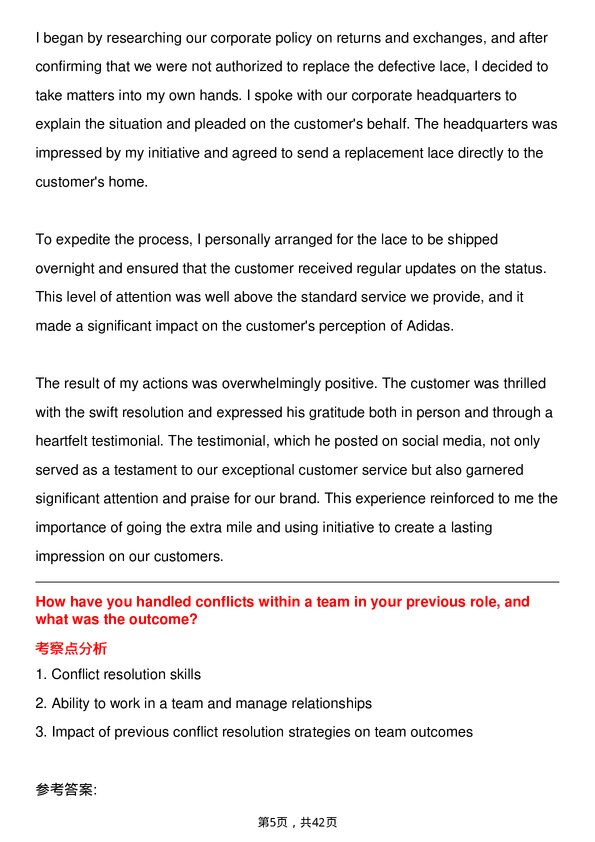 I began by researching our corporate policy on returns and exchanges, and after confirming that we were not authorized to replace the defective lace, I decided to take matters into my own hands. I spoke with our corporate headquarters to explain the situation and pleaded on the customer's behalf. The headquarters was impressed by my initiative and agreed to send a replacement lace directly to the customer's home.

To expedite the process, I personally arranged for the lace to be shipped overnight and ensured that the customer received regular updates on the status. This level of attention was well above the standard service we provide, and it made a significant impact on the customer's perception of Adidas.

The result of my actions was overwhelmingly positive. The customer was thrilled with the swift resolution and expressed his gratitude both in person and through a heartfelt testimonial. The testimonial, which he posted on social media, not only served as a testament to our exceptional customer service but also garnered significant attention and praise for our brand. This experience reinforced to me the importance of going the extra mile and using initiative to create a lasting impression on our customers.

How have you handled conflicts within a team in your previous role, and what was the outcome?

考察点分析

1. Conflict resolution skills
2. Ability to work in a team and manage relationships
3. Impact of previous conflict resolution strategies on team outcomes

参考答案:

第5页，共42页